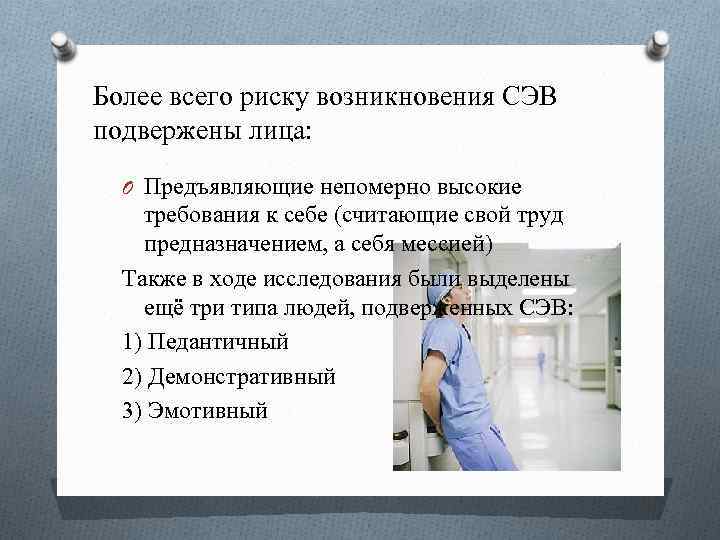 Более всего риску возникновения СЭВ подвержены лица:

O Предъявляющие непомерно высокие требования к себе (считающие свой труд предназначением, а себя мессией)

Также в ходе исследования были выделены ещё три типа людей, подверженных СЭВ:

1) Педантичный

2) Демонстративный

3) Эмотивный